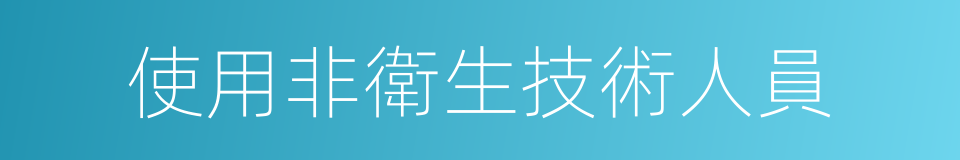 使用非衛生技術人員